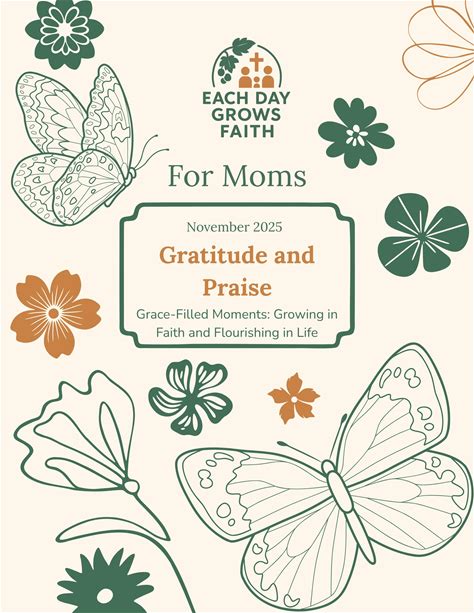 EACH DAY
GROWS
FAITH

For Moms

November 2025

Gratitude and Praise

Grace-Filled Moments: Growing in Faith and Flourishing in Life